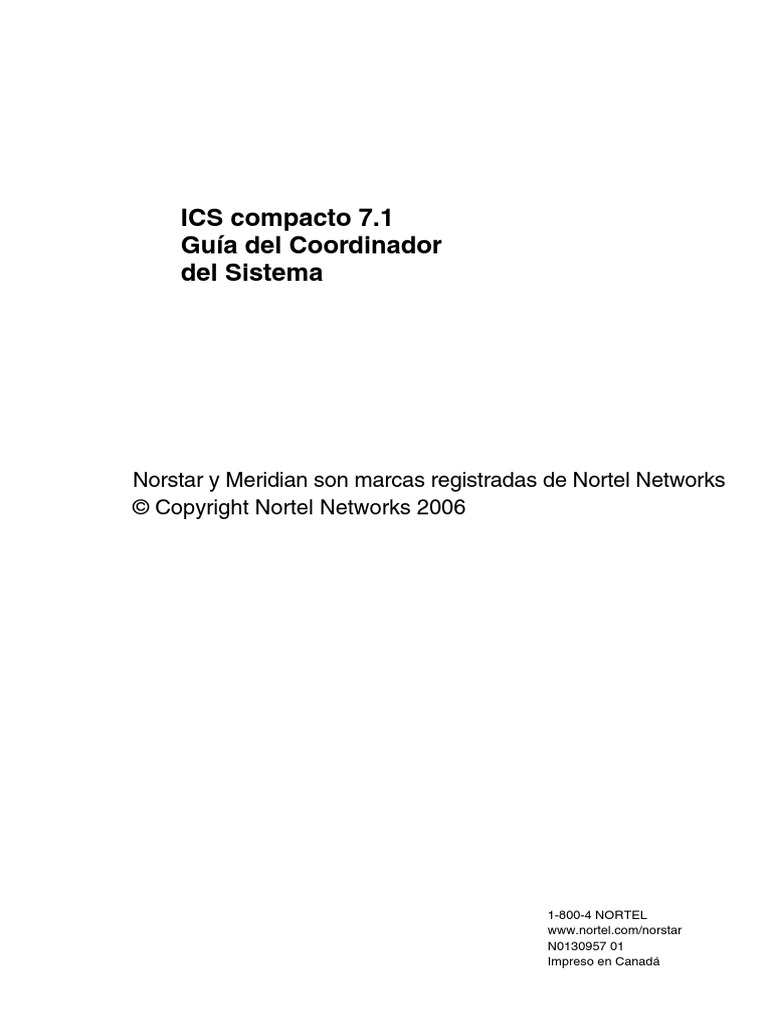 ICS compacto 7.1
Guía del Coordinador
del Sistema

Norstar y Meridian son marcas registradas de Nortel Networks
© Copyright Nortel Networks 2006

1-800-4 NORTEL
www.nortel.com/norstar
N0130957 01
Impreso en Canadá